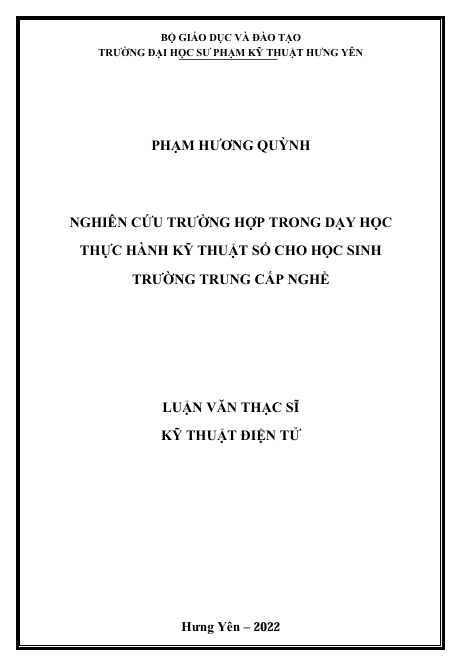 BỘ GIÁO DỤC VÀ ĐÀO TẠO
TRƯỜNG ĐẠI HỌC SƯ PHẠM KỸ THUẬT HƯNG YÊN

PHẠM HƯƠNG QUỲNH

NGHIÊN CỨU TRƯỜNG HỢP TRONG DẠY HỌC
THỰC HÀNH KỸ THUẬT SỐ CHO HỌC SINH
TRƯỜNG TRUNG CẤP NGHỀ

LUẬN VĂN THẠC SĨ
KỸ THUẬT ĐIỆN TỬ

Hưng Yên – 2022